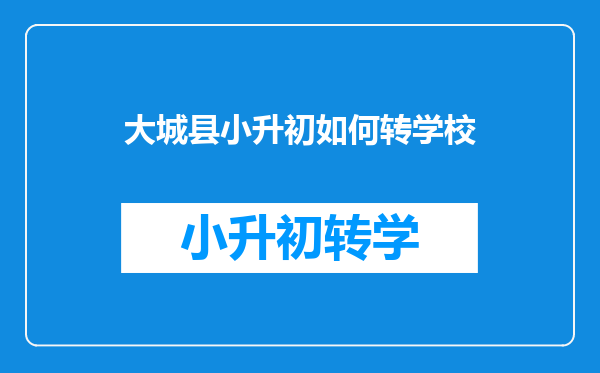 大城县小升初如何转学校

小升初转学